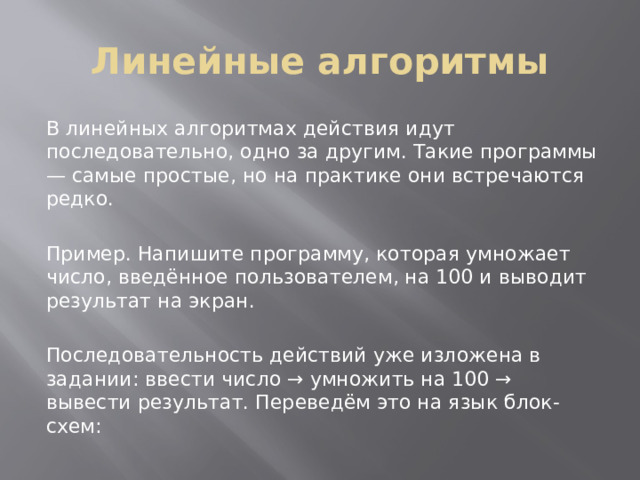 Линейные алгоритмы

В линейных алгоритмах действия идут последовательно, одно за другим. Такие программы — самые простые, но на практике они встречаются редко.

Пример. Напишите программу, которая умножает число, введённое пользователем, на 100 и выводит результат на экран.

Последовательность действий уже изложена в задании: ввести число → умножить на 100 → вывести результат. Переведём это на язык блок-схем: